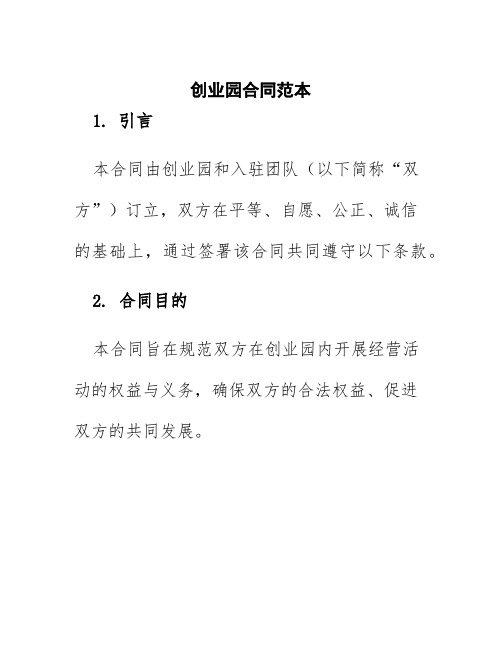 创业园合同范本

1. 引言

本合同由创业园和入驻团队（以下简称“双方”）订立，双方在平等、自愿、公正、诚信的基础上，通过签署该合同共同遵守以下条款。

2. 合同目的

本合同旨在规范双方在创业园内开展经营活动的权益与义务，确保双方的合法权益、促进双方的共同发展。